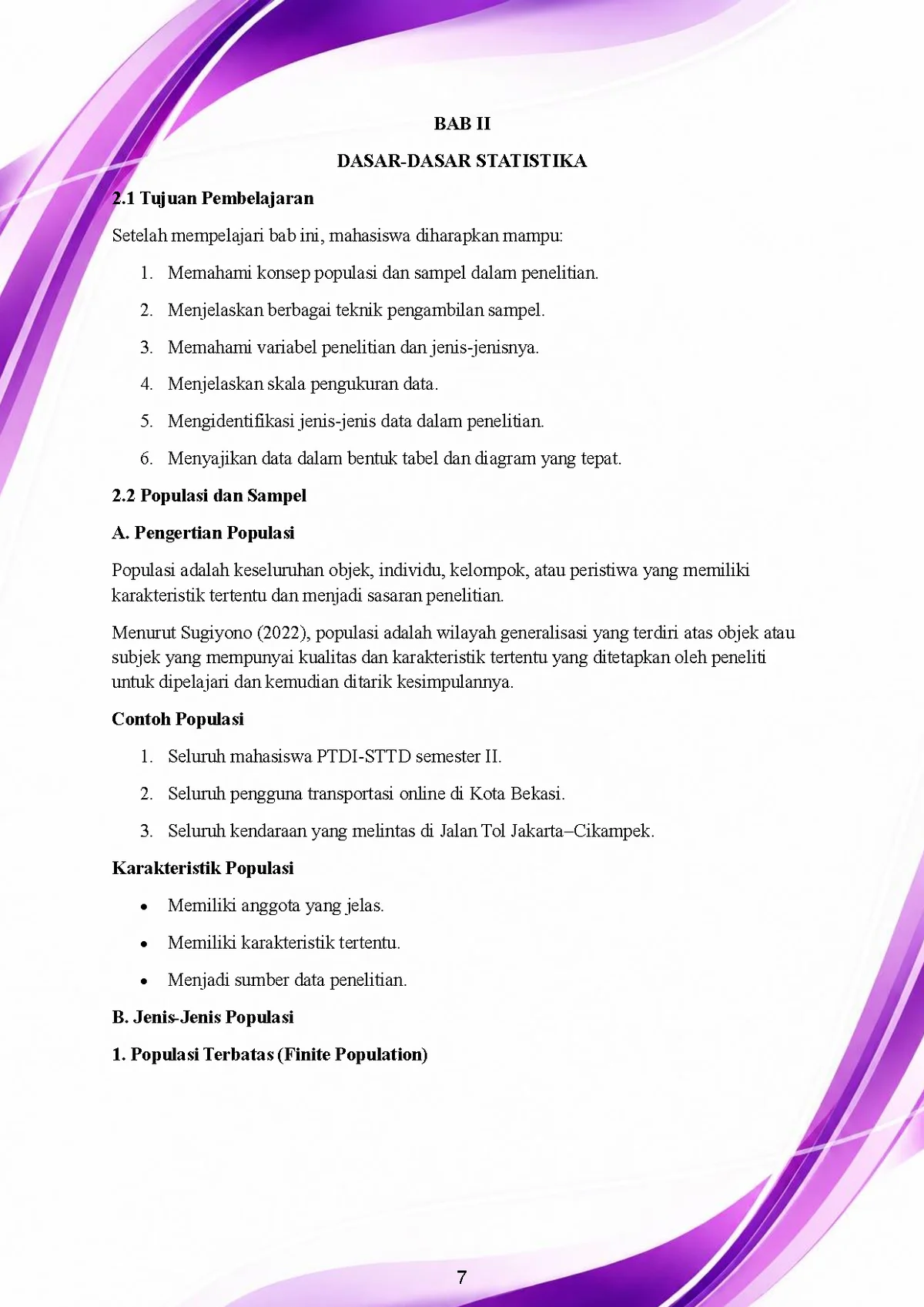 BAB II

DASAR-DASAR STATISTIKA

2.1 Tujuan Pembelajaran

Setelah mempelajari bab ini, mahasiswa diharapkan mampu:

1. Memahami konsep populasi dan sampel dalam penelitian.

2. Menjelaskan berbagai teknik pengambilan sampel.

3. Memahami variabel penelitian dan jenis-jenisnya.

4. Menjelaskan skala pengukuran data.

5. Mengidentifikasi jenis-jenis data dalam penelitian.

6. Menyajikan data dalam bentuk tabel dan diagram yang tepat.

2.2 Populasi dan Sampel

A. Pengertian Populasi

Populasi adalah keseluruhan objek, individu, kelompok, atau peristiwa yang memiliki karakteristik tertentu dan menjadi sasaran penelitian.

Menurut Sugiyono (2022), populasi adalah wilayah generalisasi yang terdiri atas objek atau subjek yang mempunyai kualitas dan karakteristik tertentu yang ditetapkan oleh peneliti untuk dipelajari dan kemudian ditarik kesimpulannya.

Contoh Populasi

1. Seluruh mahasiswa PTDI-STTD semester II.

2. Seluruh pengguna transportasi online di Kota Bekasi.

3. Seluruh kendaraan yang melintas di Jalan Tol Jakarta–Cikampek.

Karakteristik Populasi

• Memiliki anggota yang jelas.

• Memiliki karakteristik tertentu.

• Menjadi sumber data penelitian.

B. Jenis-Jenis Populasi

1. Populasi Terbatas (Finite Population)

7